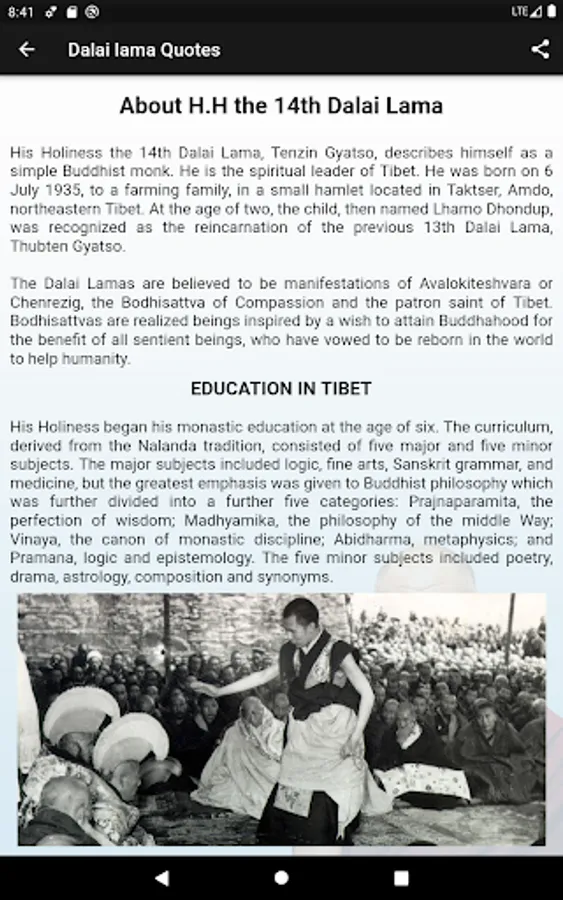 8:41

LTE

Dalai lama Quotes

About H.H the 14th Dalai Lama

His Holiness the 14th Dalai Lama, Tenzin Gyatso, describes himself as a simple Buddhist monk. He is the spiritual leader of Tibet. He was born on 6 July 1935, to a farming family, in a small hamlet located in Taktser, Amdo, northeastern Tibet. At the age of two, the child, then named Lhamo Dhondup, was recognized as the reincarnation of the previous 13th Dalai Lama, Thubten Gyatso.

The Dalai Lamas are believed to be manifestations of Avalokiteshvara or Chenrezig, the Bodhisattva of Compassion and the patron saint of Tibet. Bodhisattvas are realized beings inspired by a wish to attain Buddhahood for the benefit of all sentient beings, who have vowed to be reborn in the world to help humanity.

EDUCATION IN TIBET

His Holiness began his monastic education at the age of six. The curriculum, derived from the Nalanda tradition, consisted of five major and five minor subjects. The major subjects included logic, fine arts, Sanskrit grammar, and medicine, but the greatest emphasis was given to Buddhist philosophy which was further divided into a further five categories: Prajnaparamita, the perfection of wisdom; Madhyamika, the philosophy of the middle Way; Vinaya, the canon of monastic discipline; Abidharma, metaphysics; and Pramana, logic and epistemology. The five minor subjects included poetry, drama, astrology, composition and synonyms.